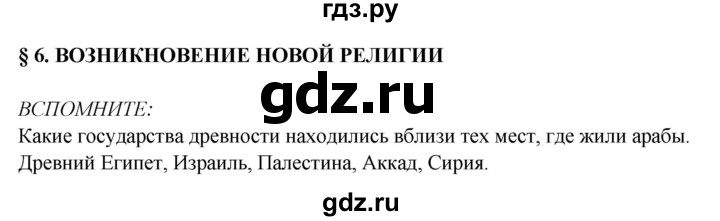 гдз.ру

§ 6. ВОЗНИКНОВЕНИЕ НОВОЙ РЕЛИГИИ

gdz.ru

ВСПОМНИТЕ:
Какие государства древности находились вблизи тех мест, где жили арабы.
Древний Египет, Израиль, Палестина, Аккад, Сирия.

gdz.ru